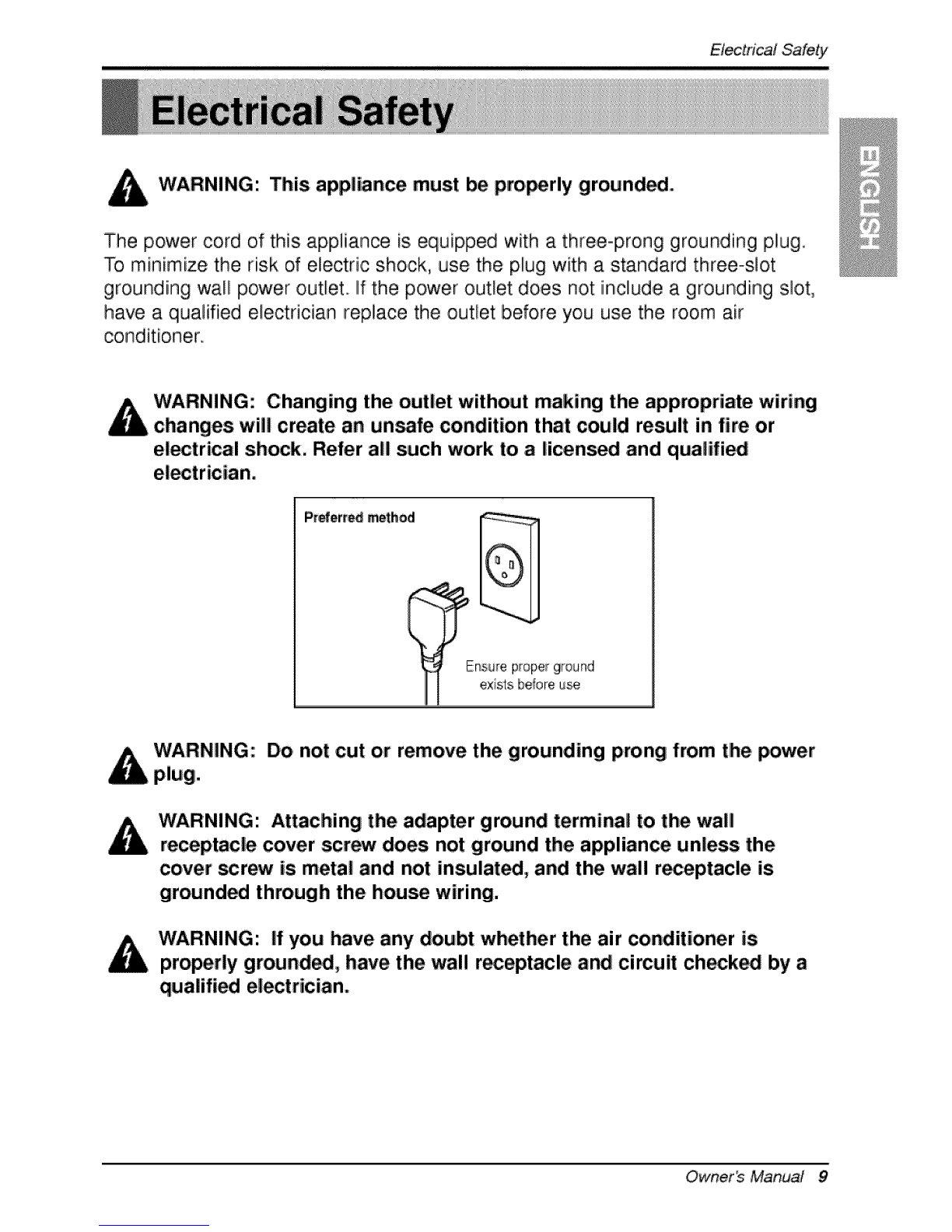 Electrical Safety

Electrical Safety

ENGLISH

WARNING: This appliance must be properly grounded.

The power cord of this appliance is equipped with a three-prong grounding plug. To minimize the risk of electric shock, use the plug with a standard three-slot grounding wall power outlet. If the power outlet does not include a grounding slot, have a qualified electrician replace the outlet before you use the room air conditioner.

WARNING: Changing the outlet without making the appropriate wiring changes will create an unsafe condition that could result in fire or electrical shock. Refer all such work to a licensed and qualified electrician.

Preferred method

Ensure proper ground exists before use

WARNING: Do not cut or remove the grounding prong from the power plug.

WARNING: Attaching the adapter ground terminal to the wall receptacle cover screw does not ground the appliance unless the cover screw is metal and not insulated, and the wall receptacle is grounded through the house wiring.

WARNING: If you have any doubt whether the air conditioner is properly grounded, have the wall receptacle and circuit checked by a qualified electrician.

Owner's Manual 9